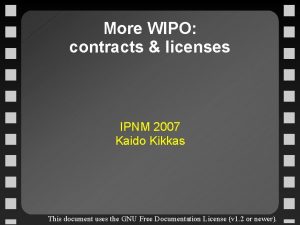 More WIPO:
contracts & licenses

IPNM 2007
Kaido Kikkas

This document uses the GNU Free Documentation License (v1.2 or newer).